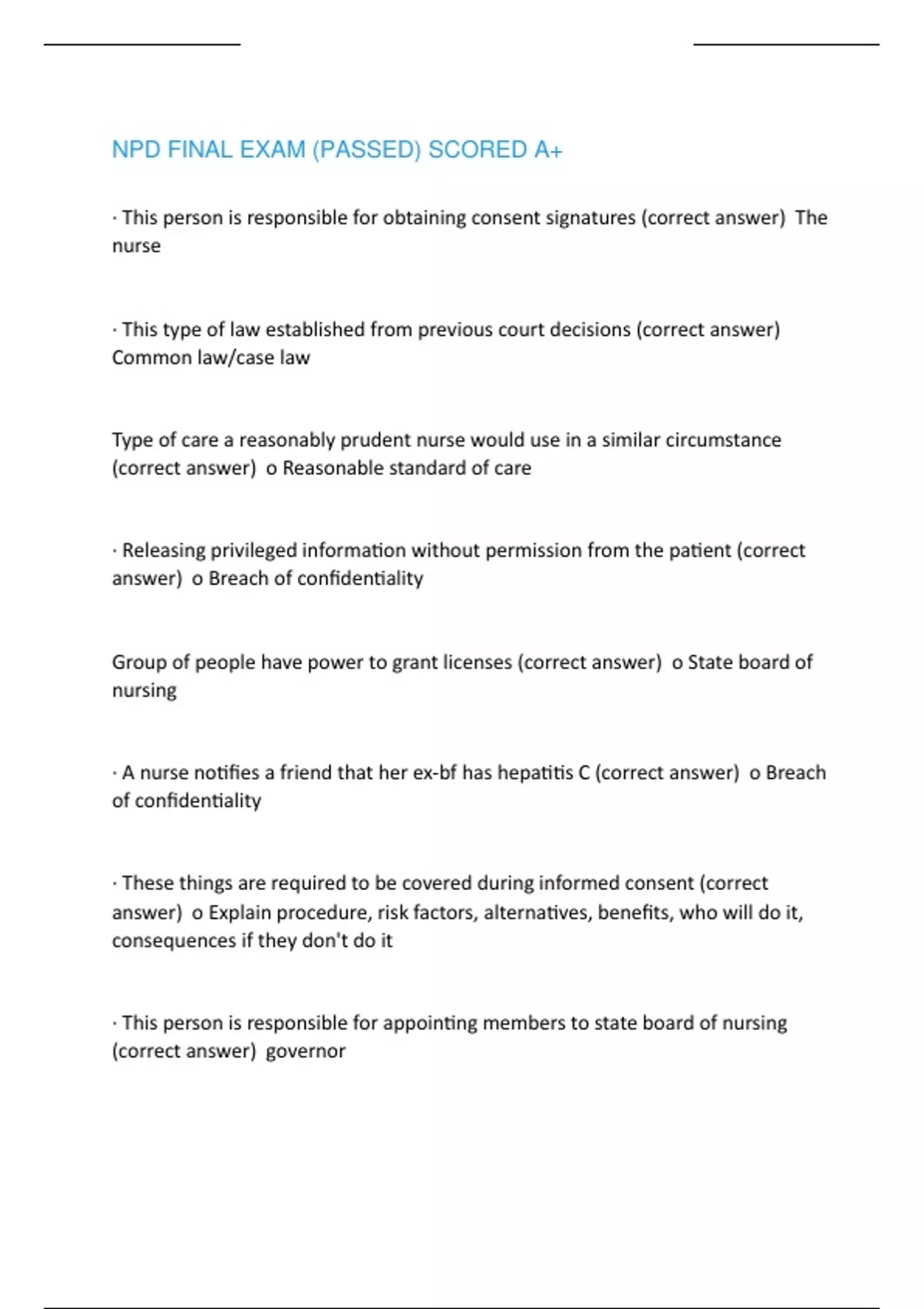 NPD FINAL EXAM (PASSED) SCORED A+

· This person is responsible for obtaining consent signatures (correct answer) The nurse

· This type of law established from previous court decisions (correct answer) Common law/case law

Type of care a reasonably prudent nurse would use in a similar circumstance (correct answer) o Reasonable standard of care

· Releasing privileged information without permission from the patient (correct answer) o Breach of confidentiality

Group of people have power to grant licenses (correct answer) o State board of nursing

· A nurse notifies a friend that her ex-bf has hepatitis C (correct answer) o Breach of confidentiality

· These things are required to be covered during informed consent (correct answer) o Explain procedure, risk factors, alternatives, benefits, who will do it, consequences if they don't do it

· This person is responsible for appointing members to state board of nursing (correct answer) governor